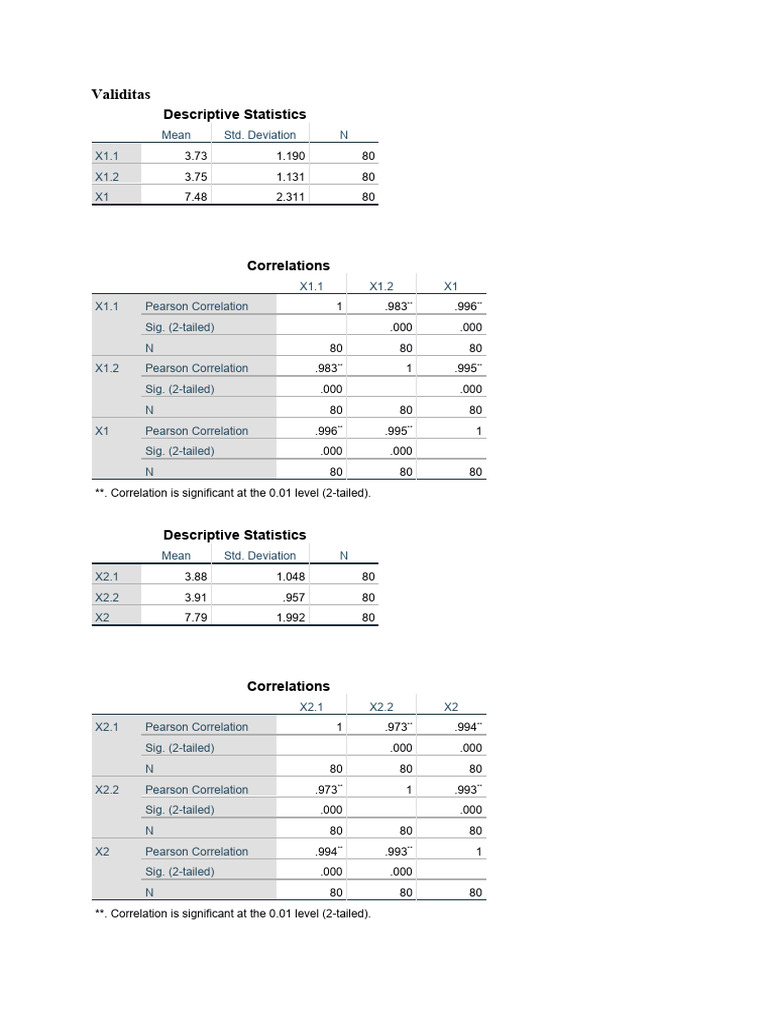 Validitas

Descriptive Statistics

| | Mean | Std. Deviation | N |
|---|---|---|---|
| X1.1 | 3.73 | 1.190 | 80 |
| X1.2 | 3.75 | 1.131 | 80 |
| X1 | 7.48 | 2.311 | 80 |

Correlations

| | | X1.1 | X1.2 | X1 |
|---|---|---|---|---|
| X1.1 | Pearson Correlation | 1 | .983** | .996** |
| | Sig. (2-tailed) | | .000 | .000 |
| | N | 80 | 80 | 80 |
| X1.2 | Pearson Correlation | .983** | 1 | .995** |
| | Sig. (2-tailed) | .000 | | .000 |
| | N | 80 | 80 | 80 |
| X1 | Pearson Correlation | .996** | .995** | 1 |
| | Sig. (2-tailed) | .000 | .000 | |
| | N | 80 | 80 | 80 |

**. Correlation is significant at the 0.01 level (2-tailed).

Descriptive Statistics

| | Mean | Std. Deviation | N |
|---|---|---|---|
| X2.1 | 3.88 | 1.048 | 80 |
| X2.2 | 3.91 | .957 | 80 |
| X2 | 7.79 | 1.992 | 80 |

Correlations

| | | X2.1 | X2.2 | X2 |
|---|---|---|---|---|
| X2.1 | Pearson Correlation | 1 | .973** | .994** |
| | Sig. (2-tailed) | | .000 | .000 |
| | N | 80 | 80 | 80 |
| X2.2 | Pearson Correlation | .973** | 1 | .993** |
| | Sig. (2-tailed) | .000 | | .000 |
| | N | 80 | 80 | 80 |
| X2 | Pearson Correlation | .994** | .993** | 1 |
| | Sig. (2-tailed) | .000 | .000 | |
| | N | 80 | 80 | 80 |

**. Correlation is significant at the 0.01 level (2-tailed).